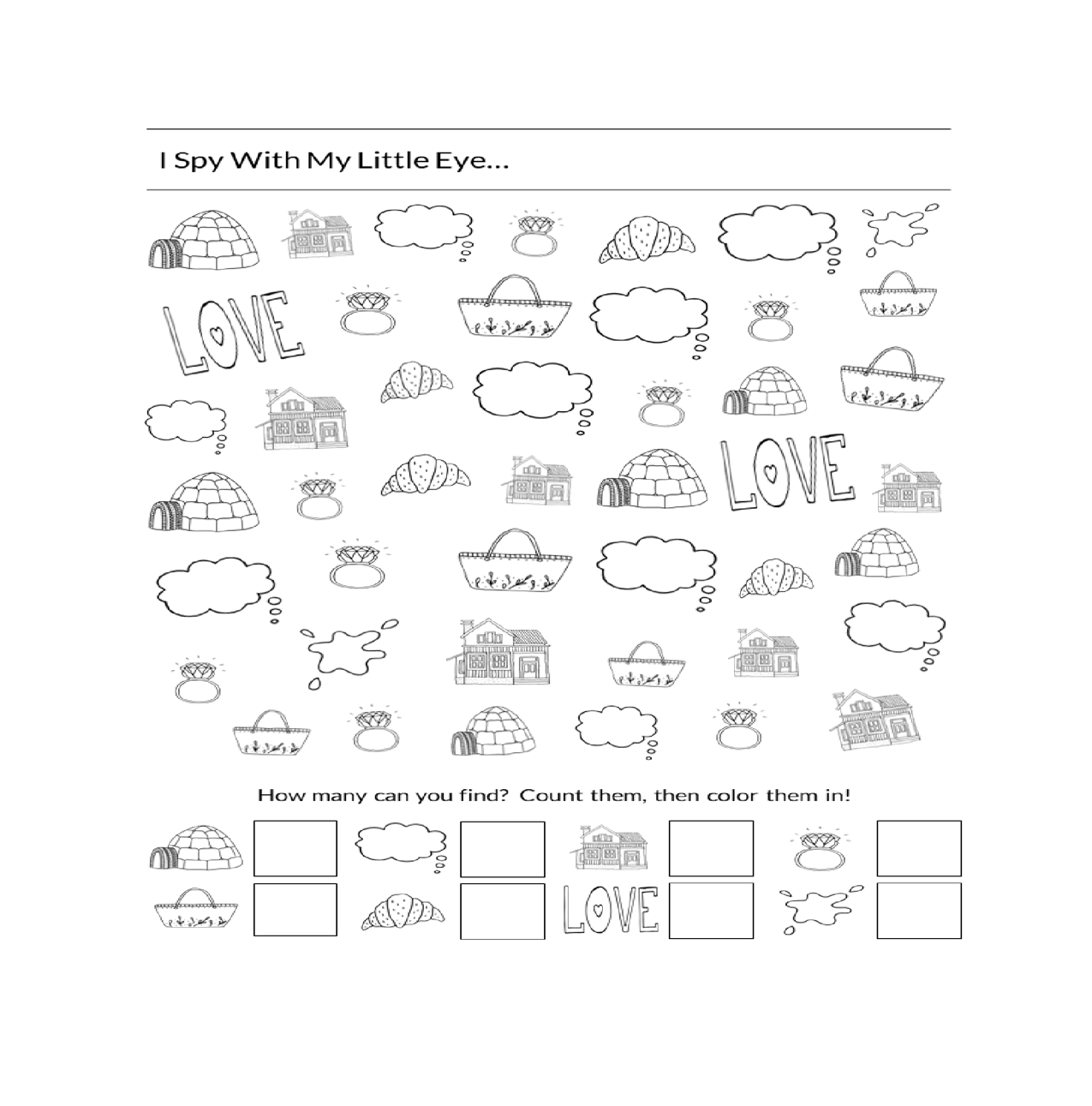 I Spy With My Little Eye...

LOVE

LOVE

How many can you find? Count them, then color them in!

LOVE